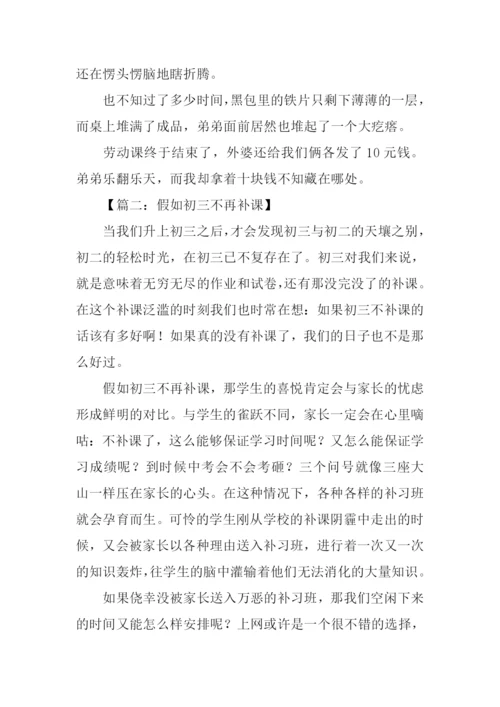 还在愣头愣脑地瞎折腾。

也不知过了多少时间，黑包里的铁片只剩下薄薄的一层，而桌上堆满了成品，弟弟面前居然也堆起了一个大疙瘩。

劳动课终于结束了，外婆还给我们俩各发了 10 元钱。弟弟乐翻乐天，而我却拿着十块钱不知藏在哪处。

【篇二：假如初三不再补课】

当我们升上初三之后，才会发现初三与初二的天壤之别，初二的轻松时光，在初三已不复存在了。初三对我们来说，就是意味着无穷无尽的作业和试卷，还有那没完没了的补课。在这个补课泛滥的时刻我们也时常在想：如果初三不补课的话该有多好啊！如果真的没有补课了，我们的日子也不是那么好过。

假如初三不再补课，那学生的喜悦肯定会与家长的忧虑形成鲜明的对比。与学生的雀跃不同，家长一定会在心里嘀咕：不补课了，这么能够保证学习时间呢？又怎么能保证学习成绩呢？到时候中考会不会考砸？三个问号就像三座大山一样压在家长的心头。在这种情况下，各种各样的补习班就会孕育而生。可怜的学生刚从学校的补课阴霾中走出的时候，又会被家长以各种理由送入补习班，进行着一次又一次的知识轰炸，往学生的脑中灌输着他们无法消化的大量知识。

如果侥幸没被家长送入万恶的补习班，那我们空闲下来的时间又能怎么样安排呢？上网或许是一个很不错的选择，